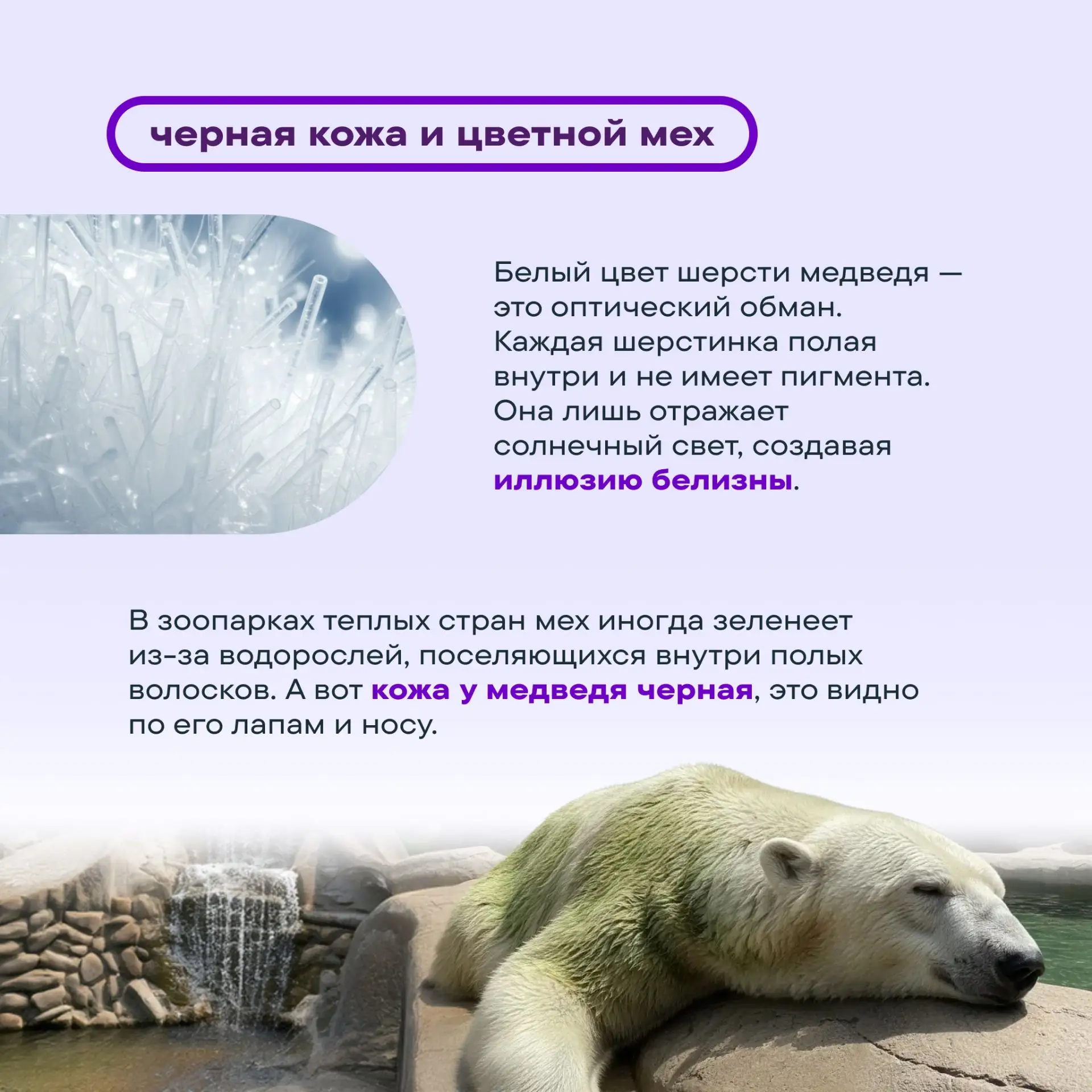 черная кожа и цветной мех

Белый цвет шерсти медведя — это оптический обман. Каждая шерстинка полая внутри и не имеет пигмента. Она лишь отражает солнечный свет, создавая иллюзию белизны.

В зоопарках теплых стран мех иногда зеленеет из-за водорослей, поселяющихся внутри полых волосков. А вот кожа у медведя черная, это видно по его лапам и носу.